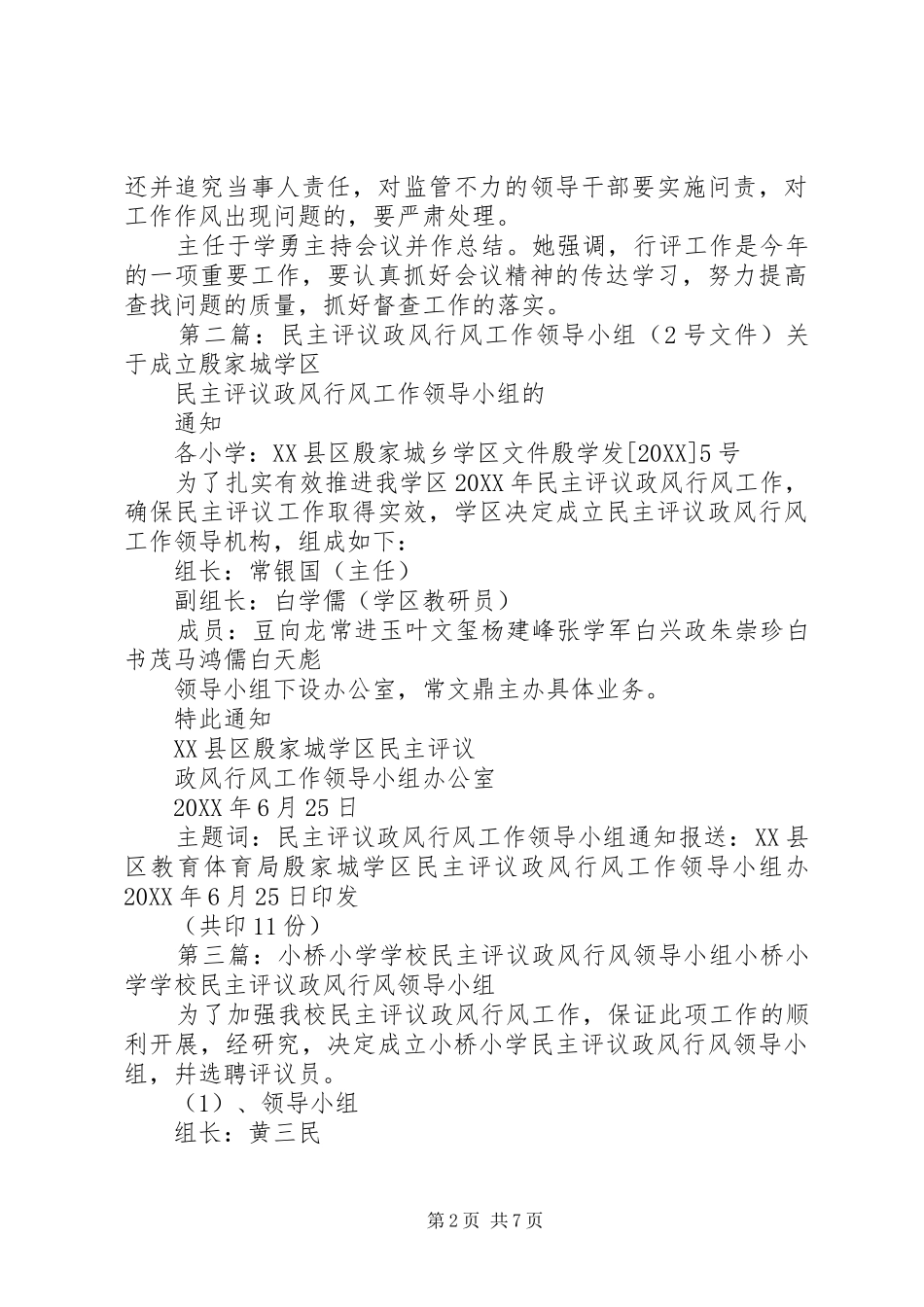 还并追究当事人责任，对监管不力的领导干部要实施问责，对工作作风出现问题的，要严肃处理。

主任于学勇主持会议并作总结。她强调，行评工作是今年的一项重要工作，要认真抓好会议精神的传达学习，努力提高查找问题的质量，抓好督查工作的落实。

第二篇：民主评议政风行风工作领导小组（2号文件）关于成立殷家城学区

民主评议政风行风工作领导小组的

通知

各小学：XX县区殷家城乡学区文件殷学发[20XX]5号

为了扎实有效推进我学区20XX年民主评议政风行风工作，确保民主评议工作取得实效，学区决定成立民主评议政风行风工作领导机构，组成如下：

组长：常银国（主任）

副组长：白学儒（学区教研员）

成员：豆向龙常进玉叶文玺杨建峰张学军白兴政朱崇珍白书茂马鸿儒白天彪

领导小组下设办公室，常文鼎主办具体业务。

特此通知

XX县区殷家城学区民主评议

政风行风工作领导小组办公室

20XX年6月25日

主题词：民主评议政风行风工作领导小组通知报送：XX县区教育体育局殷家城学区民主评议政风行风工作领导小组办20XX年6月25日印发

（共印11份）

第三篇：小桥小学学校民主评议政风行风领导小组小桥小学学校民主评议政风行风领导小组

为了加强我校民主评议政风行风工作，保证此项工作的顺利开展，经研究，决定成立小桥小学民主评议政风行风领导小组，并选聘评议员。

（1）、领导小组

组长：黄三民

第2页 共7页